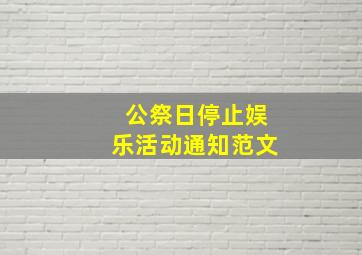 公祭日停止娱乐活动通知范文